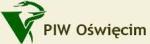 PIW Oświęcim